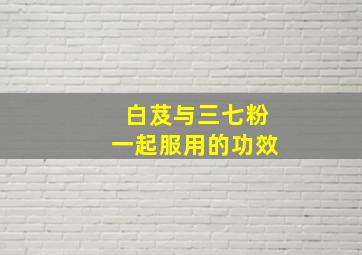 白芨与三七粉
一起服用的功效